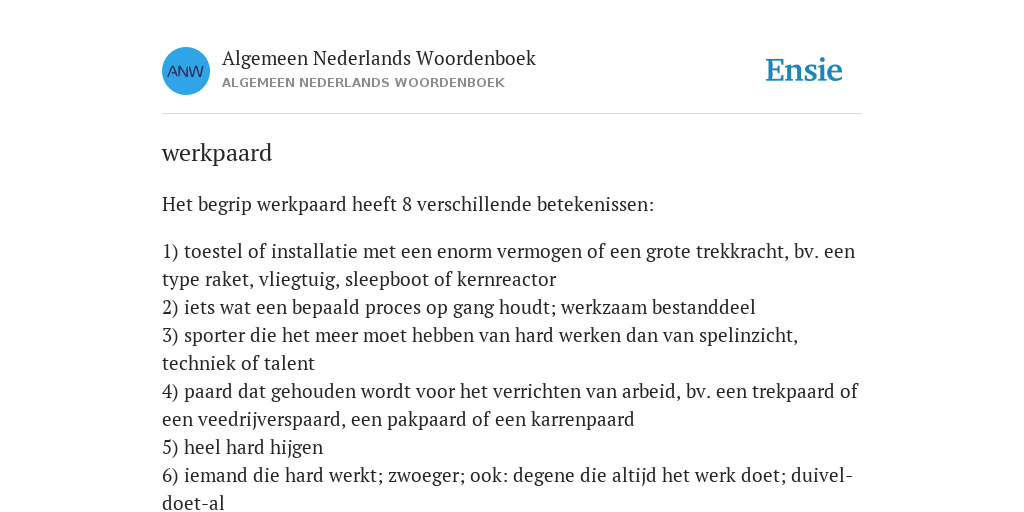 ANW

Algemeen Nederlands Woordenboek
ALGEMEEN NEDERLANDS WOORDENBOEK

Ensie

werkpaard

Het begrip werkpaard heeft 8 verschillende betekenissen:

1) toestel of installatie met een enorm vermogen of een grote trekkracht, bv. een type raket, vliegtuig, sleepboot of kernreactor
2) iets wat een bepaald proces op gang houdt; werkzaam bestanddeel
3) sporter die het meer moet hebben van hard werken dan van spelinzicht, techniek of talent
4) paard dat gehouden wordt voor het verrichten van arbeid, bv. een trekpaard of een veedrijverspaard, een pakpaard of een karrenpaard
5) heel hard hijgen
6) iemand die hard werkt; zwoeger; ook: degene die altijd het werk doet; duivel-doet-al